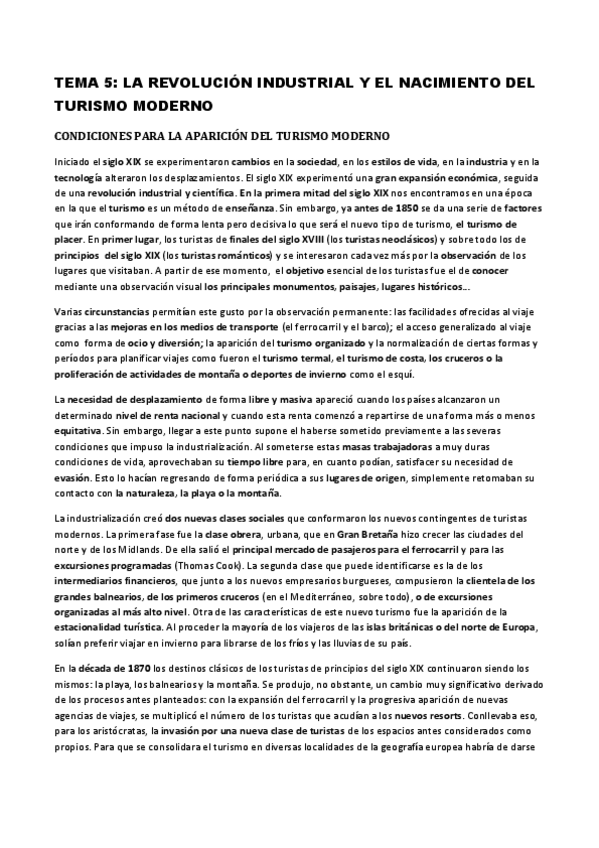 TEMA 5: LA REVOLUCIÓN INDUSTRIAL Y EL NACIMIENTO DEL TURISMO MODERNO

CONDICIONES PARA LA APARICIÓN DEL TURISMO MODERNO

Iniciado el siglo XIX se experimentaron cambios en la sociedad, en los estilos de vida, en la industria y en la tecnología alteraron los desplazamientos. El siglo XIX experimentó una gran expansión económica, seguida de una revolución industrial y científica. En la primera mitad del siglo XIX nos encontramos en una época en la que el turismo es un método de enseñanza. Sin embargo, ya antes de 1850 se da una serie de factores que irán conformando de forma lenta pero decisiva lo que será el nuevo tipo de turismo, el turismo de placer. En primer lugar, los turistas de finales del siglo XVIII (los turistas neoclásicos) y sobre todo los de principios del siglo XIX (los turistas románticos) y se interesaron cada vez más por la observación de los lugares que visitaban. A partir de ese momento, el objetivo esencial de los turistas fue el de conocer mediante una observación visual los principales monumentos, paisajes, lugares históricos...

Varias circunstancias permitían este gusto por la observación permanente: las facilidades ofrecidas al viaje gracias a las mejoras en los medios de transporte (el ferrocarril y el barco); el acceso generalizado al viaje como forma de ocio y diversión; la aparición del turismo organizado y la normalización de ciertas formas y períodos para planificar viajes como fueron el turismo termal, el turismo de costa, los cruceros o la proliferación de actividades de montaña o deportes de invierno como el esquí.

La necesidad de desplazamiento de forma libre y masiva apareció cuando los países alcanzaron un determinado nivel de renta nacional y cuando esta renta comenzó a repartirse de una forma más o menos equitativa. Sin embargo, llegar a este punto supone el haberse sometido previamente a las severas condiciones que impuso la industrialización. Al someterse estas masas trabajadoras a muy duras condiciones de vida, aprovechaban su tiempo libre para, en cuanto podían, satisfacer su necesidad de evasión. Esto lo hacían regresando de forma periódica a sus lugares de origen, simplemente retomaban su contacto con la naturaleza, la playa o la montaña.

La industrialización creó dos nuevas clases sociales que conformaron los nuevos contingentes de turistas modernos. La primera fase fue la clase obrera, urbana, que en Gran Bretaña hizo crecer las ciudades del norte y de los Midlands. De ella salió el principal mercado de pasajeros para el ferrocarril y para las excursiones programadas (Thomas Cook). La segunda clase que puede identificarse es la de los intermediarios financieros, que junto a los nuevos empresarios burgueses, compusieron la clientela de los grandes balnearios, de los primeros cruceros (en el Mediterráneo, sobre todo), o de excursiones organizadas al más alto nivel. Otra de las características de este nuevo turismo fue la aparición de la estacionalidad turística. Al proceder la mayoría de los viajeros de las islas británicas o del norte de Europa, solían preferir viajar en invierno para librarse de los fríos y las lluvias de su país.

En la década de 1870 los destinos clásicos de los turistas de principios del siglo XIX continuaron siendo los mismos: la playa, los balnearios y la montaña. Se produjo, no obstante, un cambio muy significativo derivado de los procesos antes planteados: con la expansión del ferrocarril y la progresiva aparición de nuevas agencias de viajes, se multiplicó el número de los turistas que acudían a los nuevos resorts. Conllevaba eso, para los aristócratas, la invasión por una nueva clase de turistas de los espacios antes considerados como propios. Para que se consolidara el turismo en diversas localidades de la geografía europea habría de darse